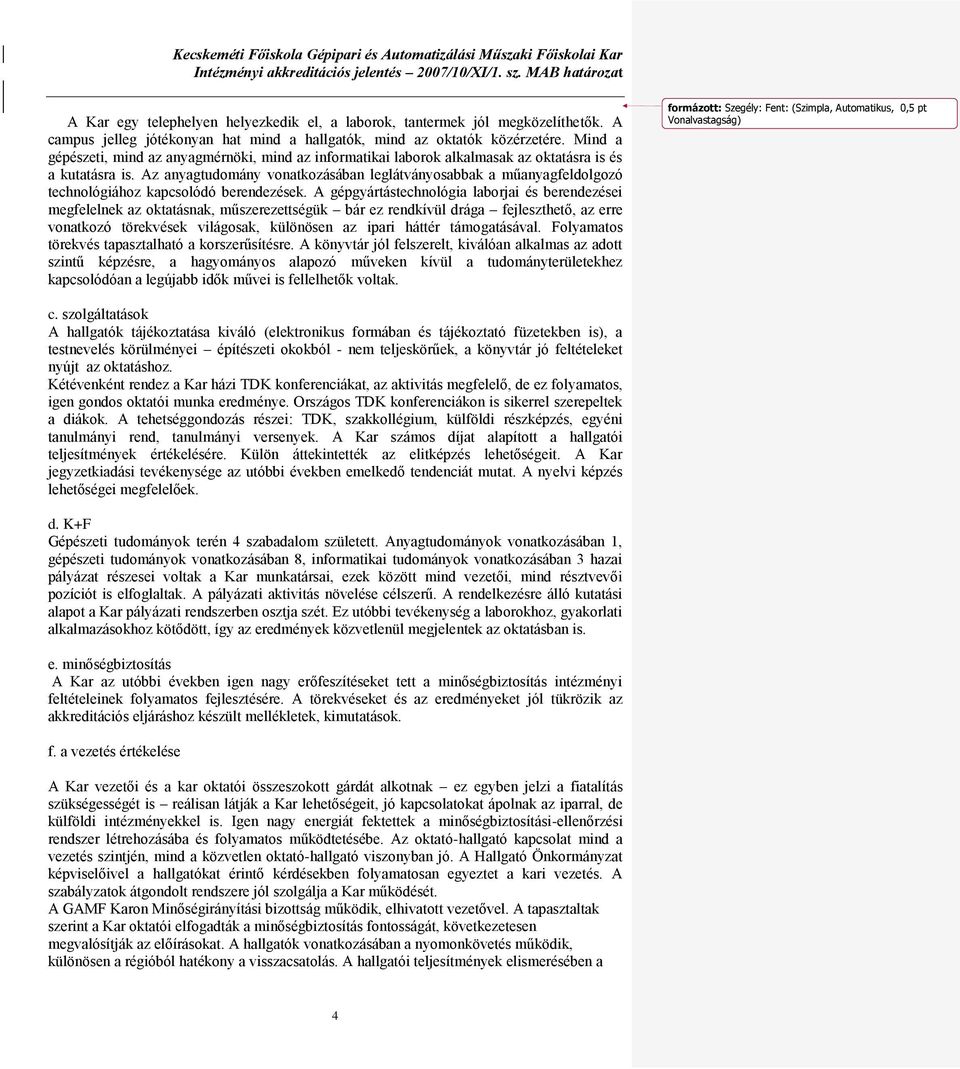 Kecskeméti Főiskola Gépipari és Automatizálási Műszaki Főiskolai Kar
Intézményi akkreditációs jelentés – 2007/10/XI/1. sz. MAB határozat

A Kar egy telephelyen helyezkedik el, a laborok, tantermek jól megközelíthetők. A campus jelleg jótékonyan hat mind a hallgatók, mind az oktatók közérzetére. Mind a gépészeti, mind az anyagmérnöki, mind az informatikai laborok alkalmasak az oktatásra is és a kutatásra is. Az anyagtudomány vonatkozásában leglátványosabbak a műanyagfeldolgozó technológiához kapcsolódó berendezések. A gépgyártástechnológia laborjai és berendezései megfelelnek az oktatásnak, műszerezettségük – bár ez rendkívül drága – fejleszthető, az erre vonatkozó törekvések világosak, különösen az ipari háttér támogatásával. Folyamatos törekvés tapasztalható a korszerűsítésre. A könyvtár jól felszerelt, kiválóan alkalmas az adott szintű képzésre, a hagyományos alapozó műveken kívül a tudományterületekhez kapcsolódóan a legújabb idők művei is fellelhetők voltak.

formázott: Szegély: Fent: (Szimpla, Automatikus, 0,5 pt Vonalvastagság)

c. szolgáltatások
A hallgatók tájékoztatása kiváló (elektronikus formában és tájékoztató füzetekben is), a testnevelés körülményei – építészeti okokból - nem teljeskörűek, a könyvtár jó feltételeket nyújt az oktatáshoz.
Kétévenként rendez a Kar házi TDK konferenciákat, az aktivitás megfelelő, de ez folyamatos, igen gondos oktatói munka eredménye. Országos TDK konferenciákon is sikerrel szerepeltek a diákok. A tehetséggondozás részei: TDK, szakkollégium, külföldi részképzés, egyéni tanulmányi rend, tanulmányi versenyek. A Kar számos díjat alapított a hallgatói teljesítmények értékelésére. Külön áttekintették az elitképzés lehetőségeit. A Kar jegyzetkiadási tevékenysége az utóbbi években emelkedő tendenciát mutat. A nyelvi képzés lehetőségei megfelelőek.

d. K+F
Gépészeti tudományok terén 4 szabadalom született. Anyagtudományok vonatkozásában 1, gépészeti tudományok vonatkozásában 8, informatikai tudományok vonatkozásában 3 hazai pályázat részesei voltak a Kar munkatársai, ezek között mind vezetői, mind résztvevői pozíciót is elfoglaltak. A pályázati aktivitás növelése célszerű. A rendelkezésre álló kutatási alapot a Kar pályázati rendszerben osztja szét. Ez utóbbi tevékenység a laborokhoz, gyakorlati alkalmazásokhoz kötődött, így az eredmények közvetlenül megjelentek az oktatásban is.

e. minőségbiztosítás
A Kar az utóbbi években igen nagy erőfeszítéseket tett a minőségbiztosítás intézményi feltételeinek folyamatos fejlesztésére. A törekvéseket és az eredményeket jól tükrözik az akkreditációs eljáráshoz készült mellékletek, kimutatások.

f. a vezetés értékelése

A Kar vezetői és a kar oktatói összeszokott gárdát alkotnak – ez egyben jelzi a fiatalítás szükségességét is – reálisan látják a Kar lehetőségeit, jó kapcsolatokat ápolnak az iparral, de külföldi intézményekkel is. Igen nagy energiát fektettek a minőségbiztosítási-ellenőrzési rendszer létrehozásába és folyamatos működtetésébe. Az oktató-hallgató kapcsolat mind a vezetés szintjén, mind a közvetlen oktató-hallgató viszonyban jó. A Hallgató Önkormányzat képviselőivel a hallgatókat érintő kérdésekben folyamatosan egyeztet a kari vezetés. A szabályzatok átgondolt rendszere jól szolgálja a Kar működését.
A GAMF Karon Minőségirányítási bizottság működik, elhivatott vezetővel. A tapasztaltak szerint a Kar oktatói elfogadták a minőségbiztosítás fontosságát, következetesen megvalósítják az előírásokat. A hallgatók vonatkozásában a nyomonkövetés működik, különösen a régióból hatékony a visszacsatolás. A hallgatói teljesítmények elismerésében a

4